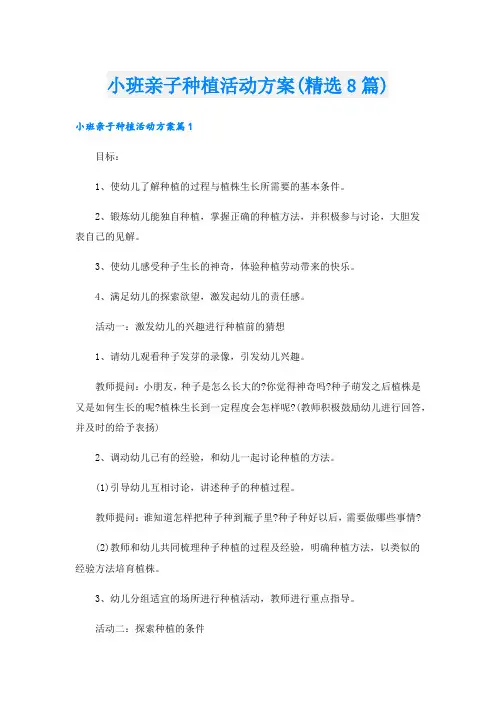 小班亲子种植活动方案(精选8篇)

小班亲子种植活动方案篇1

目标：

1、使幼儿了解种植的过程与植株生长所需要的基本条件。

2、锻炼幼儿能独自种植，掌握正确的种植方法，并积极参与讨论，大胆发表自己的见解。

3、使幼儿感受种子生长的神奇，体验种植劳动带来的快乐。

4、满足幼儿的探索欲望，激发起幼儿的责任感。

活动一：激发幼儿的兴趣进行种植前的猜想

1、请幼儿观看种子发芽的录像，引发幼儿兴趣。

教师提问：小朋友，种子是怎么长大的?你觉得神奇吗?种子萌发之后植株是又是如何生长的呢?植株生长到一定程度会怎样呢?(教师积极鼓励幼儿进行回答，并及时的给予表扬)

2、调动幼儿已有的经验，和幼儿一起讨论种植的方法。

(1)引导幼儿互相讨论，讲述种子的种植过程。

教师提问：谁知道怎样把种子种到瓶子里?种子种好以后，需要做哪些事情?

(2)教师和幼儿共同梳理种子种植的过程及经验，明确种植方法，以类似的经验方法培育植株。

3、幼儿分组适宜的场所进行种植活动，教师进行重点指导。

活动二：探索种植的条件